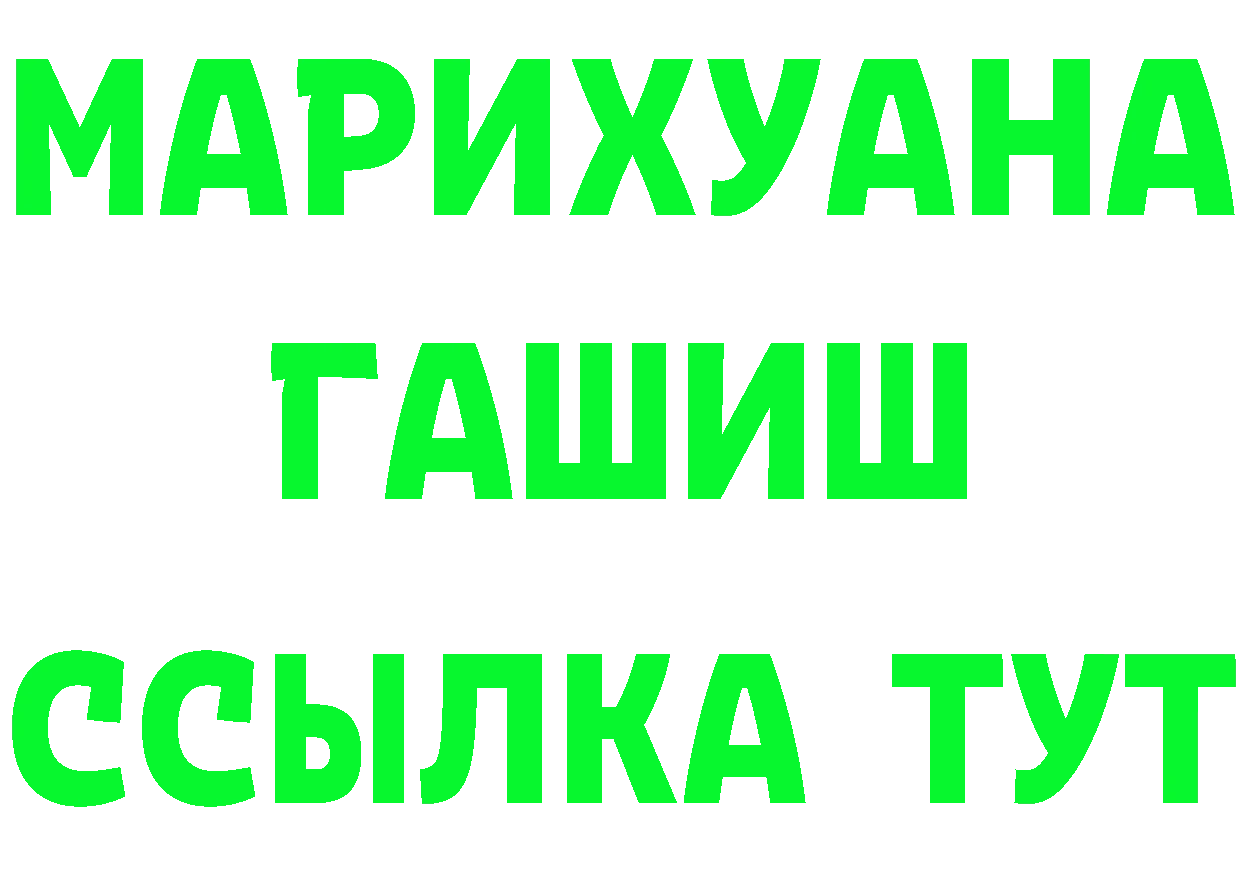 МАРИХУАНА
ГАШИШ
ССЫЛКА ТУТ